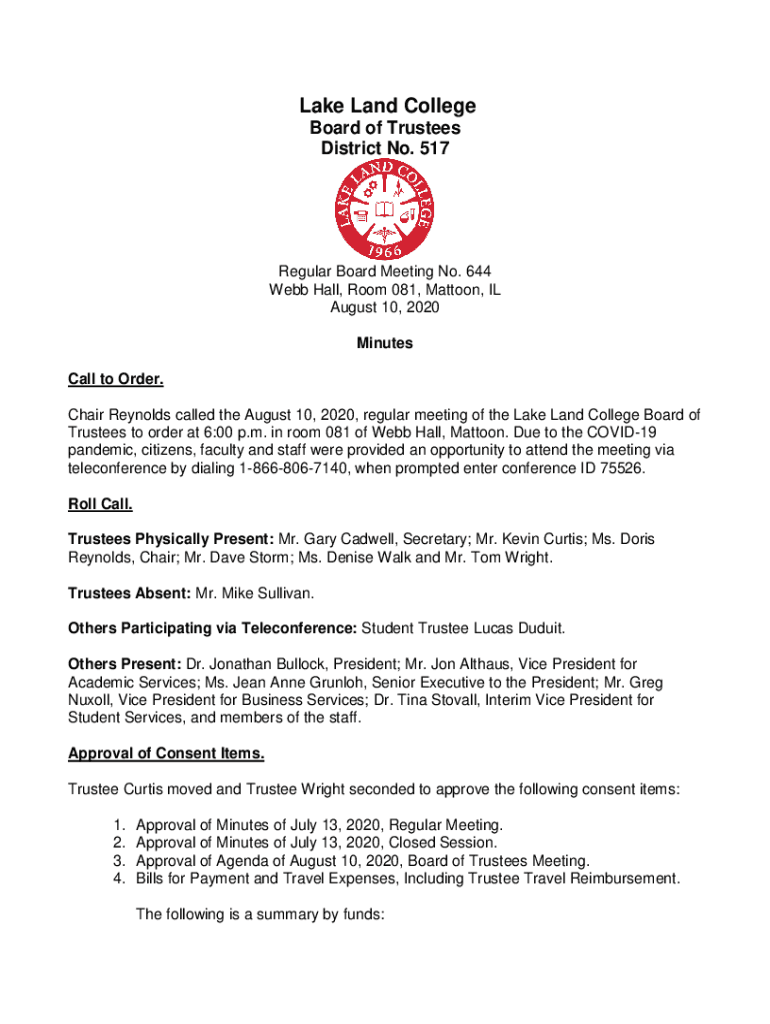 Lake Land College
Board of Trustees
District No. 517

LAKE LAND COLLEGE
1966

Regular Board Meeting No. 644
Webb Hall, Room 081, Mattoon, IL
August 10, 2020

Minutes

Call to Order.

Chair Reynolds called the August 10, 2020, regular meeting of the Lake Land College Board of Trustees to order at 6:00 p.m. in room 081 of Webb Hall, Mattoon. Due to the COVID-19 pandemic, citizens, faculty and staff were provided an opportunity to attend the meeting via teleconference by dialing 1-866-806-7140, when prompted enter conference ID 75526.

Roll Call.

Trustees Physically Present: Mr. Gary Cadwell, Secretary; Mr. Kevin Curtis; Ms. Doris Reynolds, Chair; Mr. Dave Storm; Ms. Denise Walk and Mr. Tom Wright.

Trustees Absent: Mr. Mike Sullivan.

Others Participating via Teleconference: Student Trustee Lucas Duduit.

Others Present: Dr. Jonathan Bullock, President; Mr. Jon Althaus, Vice President for Academic Services; Ms. Jean Anne Grunloh, Senior Executive to the President; Mr. Greg Nuxoll, Vice President for Business Services; Dr. Tina Stovall, Interim Vice President for Student Services, and members of the staff.

Approval of Consent Items.

Trustee Curtis moved and Trustee Wright seconded to approve the following consent items:

1. Approval of Minutes of July 13, 2020, Regular Meeting.
2. Approval of Minutes of July 13, 2020, Closed Session.
3. Approval of Agenda of August 10, 2020, Board of Trustees Meeting.
4. Bills for Payment and Travel Expenses, Including Trustee Travel Reimbursement.

The following is a summary by funds: